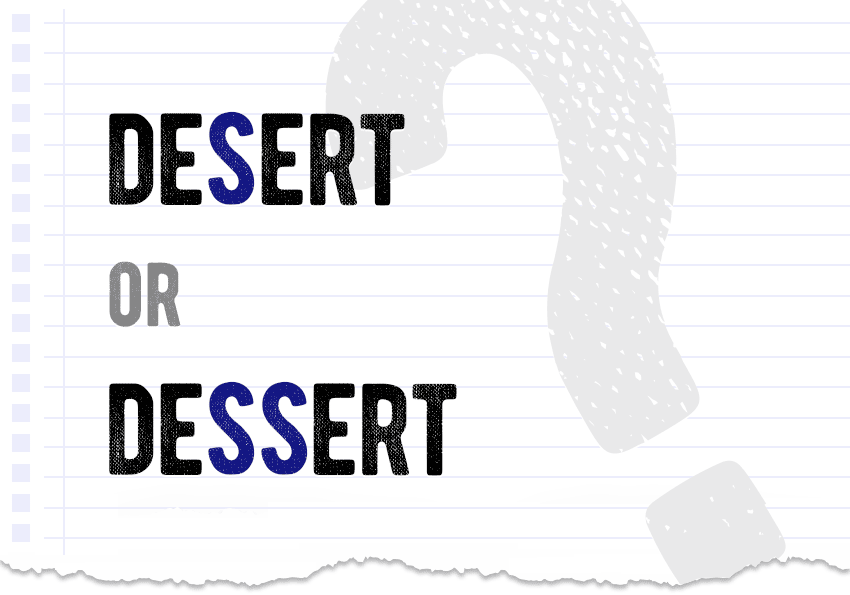 DESERT

OR

DESSERT